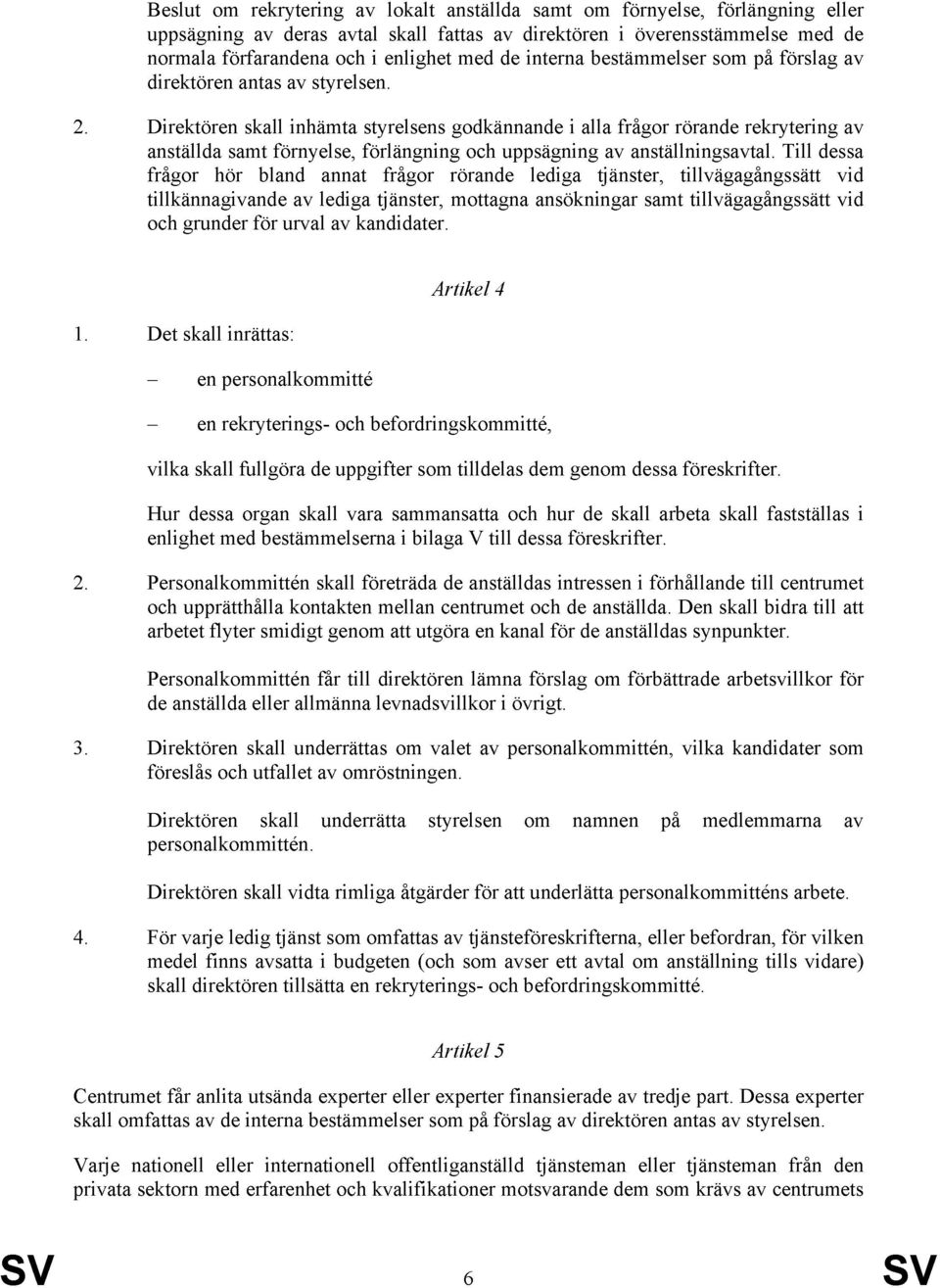 Beslut om rekrytering av lokalt anställda samt om förnyelse, förlängning eller uppsägning av deras avtal skall fattas av direktören i överensstämmelse med de normala förfarandena och i enlighet med de interna bestämmelser som på förslag av direktören antas av styrelsen.

2. Direktören skall inhämta styrelsens godkännande i alla frågor rörande rekrytering av anställda samt förnyelse, förlängning och uppsägning av anställningsavtal. Till dessa frågor hör bland annat frågor rörande lediga tjänster, tillvägagångssätt vid tillkännagivande av lediga tjänster, mottagna ansökningar samt tillvägagångssätt vid och grunder för urval av kandidater.

Artikel 4

1. Det skall inrättas:

– en personalkommitté

– en rekryterings- och befordringskommitté,

vilka skall fullgöra de uppgifter som tilldelas dem genom dessa föreskrifter.

Hur dessa organ skall vara sammansatta och hur de skall arbeta skall fastställas i enlighet med bestämmelserna i bilaga V till dessa föreskrifter.

2. Personalkommittén skall företräda de anställdas intressen i förhållande till centrumet och upprätthålla kontakten mellan centrumet och de anställda. Den skall bidra till att arbetet flyter smidigt genom att utgöra en kanal för de anställdas synpunkter.

Personalkommittén får till direktören lämna förslag om förbättrade arbetsvillkor för de anställda eller allmänna levnadsvillkor i övrigt.

3. Direktören skall underrättas om valet av personalkommittén, vilka kandidater som föreslås och utfallet av omröstningen.

Direktören skall underrätta styrelsen om namnen på medlemmarna av personalkommittén.

Direktören skall vidta rimliga åtgärder för att underlätta personalkommitténs arbete.

4. För varje ledig tjänst som omfattas av tjänsteföreskrifterna, eller befordran, för vilken medel finns avsatta i budgeten (och som avser ett avtal om anställning tills vidare) skall direktören tillsätta en rekryterings- och befordringskommitté.

Artikel 5

Centrumet får anlita utsända experter eller experter finansierade av tredje part. Dessa experter skall omfattas av de interna bestämmelser som på förslag av direktören antas av styrelsen.

Varje nationell eller internationell offentliganställd tjänsteman eller tjänsteman från den privata sektorn med erfarenhet och kvalifikationer motsvarande dem som krävs av centrumets

SV 6 SV